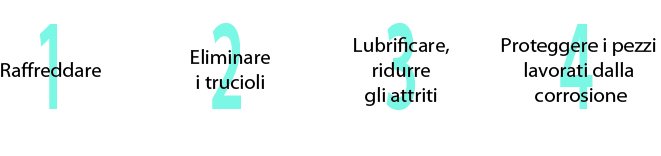 1
Raffreddare

2
Eliminare i trucioli

3
Lubrificare, ridurre gli attriti

4
Proteggere i pezzi lavorati dalla corrosione